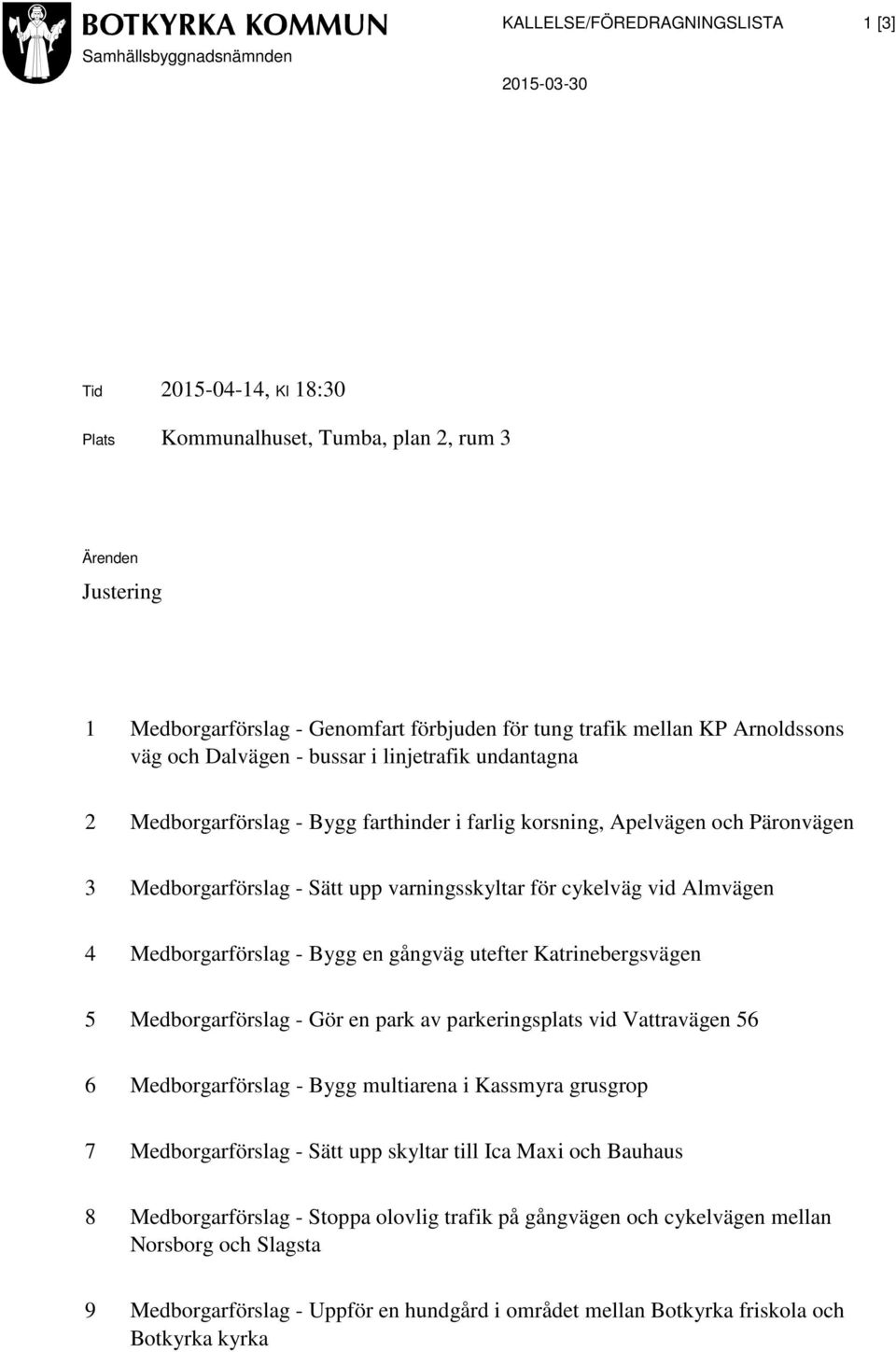 BOTKYRKA KOMMUN
Samhällsbyggnadsnämnden

KALLELSE/FÖREDRAGNINGSLISTA

1 [3]

2015-03-30

Tid 2015-04-14, Kl 18:30

Plats Kommunalhuset, Tumba, plan 2, rum 3

Ärenden

Justering

1 Medborgarförslag - Genomfart förbjuden för tung trafik mellan KP Arnoldssons väg och Dalvägen - bussar i linjetrafik undantagna

2 Medborgarförslag - Bygg farthinder i farlig korsning, Apelvägen och Päronvägen

3 Medborgarförslag - Sätt upp varningsskyltar för cykelväg vid Almvägen

4 Medborgarförslag - Bygg en gångväg utefter Katrinebergsvägen

5 Medborgarförslag - Gör en park av parkeringsplats vid Vattravägen 56

6 Medborgarförslag - Bygg multiarena i Kassmyra grusgrop

7 Medborgarförslag - Sätt upp skyltar till Ica Maxi och Bauhaus

8 Medborgarförslag - Stoppa olovlig trafik på gångvägen och cykelvägen mellan Norsborg och Slagsta

9 Medborgarförslag - Uppför en hundgård i området mellan Botkyrka friskola och Botkyrka kyrka